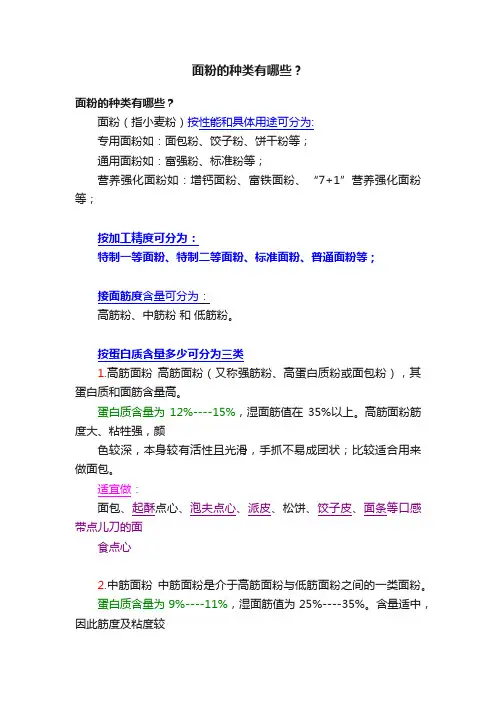 面粉的种类有哪些？

面粉的种类有哪些？

面粉（指小麦粉）按性能和具体用途可分为:

专用面粉如：面包粉、饺子粉、饼干粉等；

通用面粉如：富强粉、标准粉等；

营养强化面粉如：增钙面粉、富铁面粉、“7+1”营养强化面粉等；

按加工精度可分为：

特制一等面粉、特制二等面粉、标准面粉、普通面粉等；

按面筋度含量可分为：

高筋粉、中筋粉 和 低筋粉。

按蛋白质含量多少可分为三类

1.高筋面粉 高筋面粉（又称强筋粉、高蛋白质粉或面包粉），其蛋白质和面筋含量高。

蛋白质含量为 12%----15%，湿面筋值在 35%以上。高筋面粉筋度大、粘性强，颜

色较深，本身较有活性且光滑，手抓不易成团状；比较适合用来做面包。

适宜做：

面包、起酥点心、泡夫点心、派皮、松饼、饺子皮、面条等口感带点儿刀的面

食点心

2.中筋面粉 中筋面粉是介于高筋面粉与低筋面粉之间的一类面粉。

蛋白质含量为 9%----11%，湿面筋值为 25%----35%。含量适中，因此筋度及粘度较